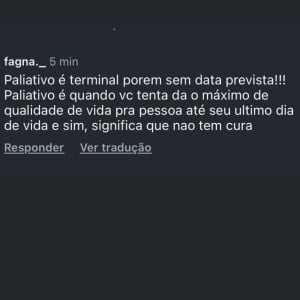 fagna._ 5 min
Paliativo é terminal porem sem data prevista!!! Paliativo é quando vc tenta da o máximo de qualidade de vida pra pessoa até seu ultimo dia de vida e sim, significa que nao tem cura

Responder Ver tradução